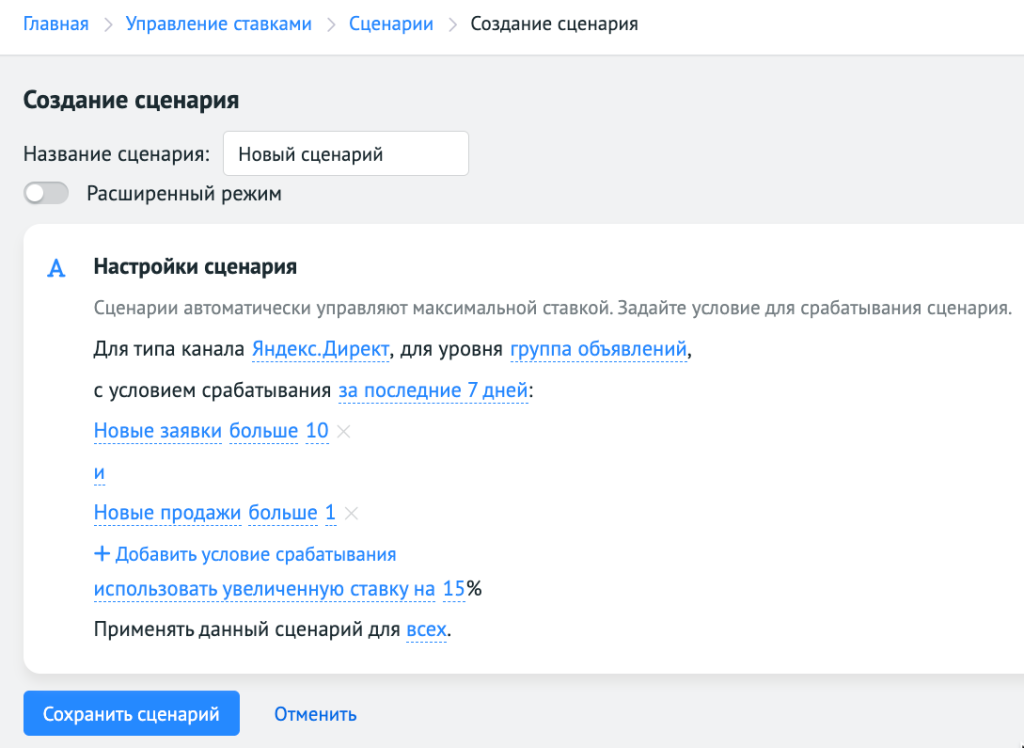 Главная > Управление ставками > Сценарии > Создание сценария

Создание сценария

Название сценария: Новый сценарий

Расширенный режим

A Настройки сценария

Сценарии автоматически управляют максимальной ставкой. Задайте условие для срабатывания сценария.

Для типа канала Яндекс.Директ, для уровня группа объявлений,

с условием срабатывания за последние 7 дней:

Новые заявки больше 10 ×

и

Новые продажи больше 1 ×

+ Добавить условие срабатывания

использовать увеличенную ставку на 15%

Применять данный сценарий для всех.

Сохранить сценарий Отменить